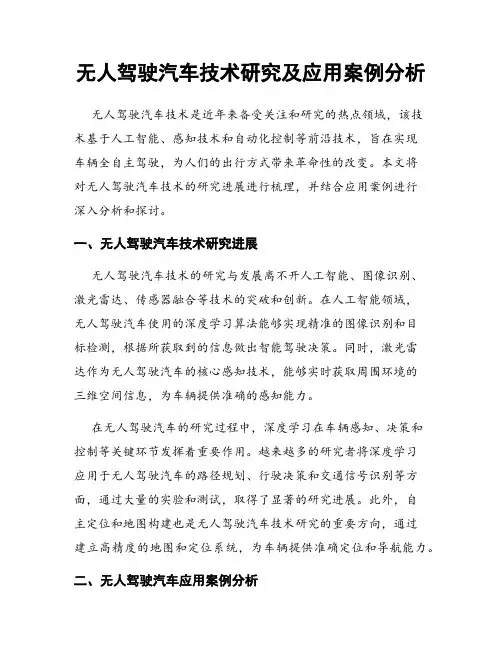 无人驾驶汽车技术研究及应用案例分析

无人驾驶汽车技术是近年来备受关注和研究的热点领域，该技术基于人工智能、感知技术和自动化控制等前沿技术，旨在实现车辆全自主驾驶，为人们的出行方式带来革命性的改变。本文将对无人驾驶汽车技术的研究进展进行梳理，并结合应用案例进行深入分析和探讨。

一、无人驾驶汽车技术研究进展

无人驾驶汽车技术的研究与发展离不开人工智能、图像识别、激光雷达、传感器融合等技术的突破和创新。在人工智能领域，无人驾驶汽车使用的深度学习算法能够实现精准的图像识别和目标检测，根据所获取到的信息做出智能驾驶决策。同时，激光雷达作为无人驾驶汽车的核心感知技术，能够实时获取周围环境的三维空间信息，为车辆提供准确的感知能力。

在无人驾驶汽车的研究过程中，深度学习在车辆感知、决策和控制等关键环节发挥着重要作用。越来越多的研究者将深度学习应用于无人驾驶汽车的路径规划、行驶决策和交通信号识别等方面，通过大量的实验和测试，取得了显著的研究进展。此外，自主定位和地图构建也是无人驾驶汽车技术研究的重要方向，通过建立高精度的地图和定位系统，为车辆提供准确定位和导航能力。

二、无人驾驶汽车应用案例分析